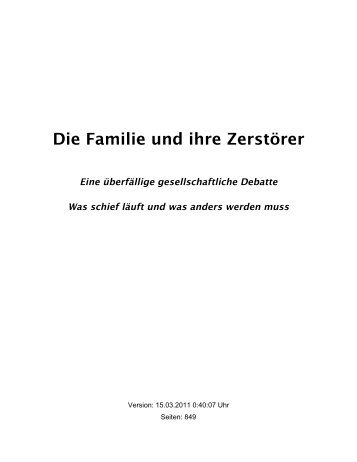 Die Familie und ihre Zerstörer

Eine überfällige gesellschaftliche Debatte

Was schief läuft und was anders werden muss

Version: 15.03.2011 0:40:07 Uhr

Seiten: 849